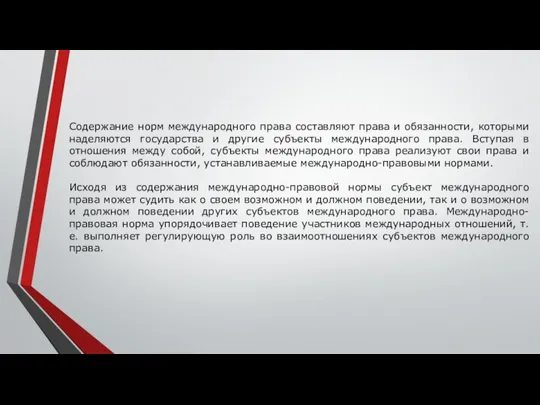 Содержание норм международного права составляют права и обязанности, которыми наделяются государства и другие субъекты международного права. Вступая в отношения между собой, субъекты международного права реализуют свои права и соблюдают обязанности, устанавливаемые международно-правовыми нормами.

Исходя из содержания международно-правовой нормы субъект международного права может судить как о своем возможном и должном поведении, так и о возможном и должном поведении других субъектов международного права. Международно-правовая норма упорядочивает поведение участников международных отношений, т. е. выполняет регулирующую роль во взаимоотношениях субъектов международного права.